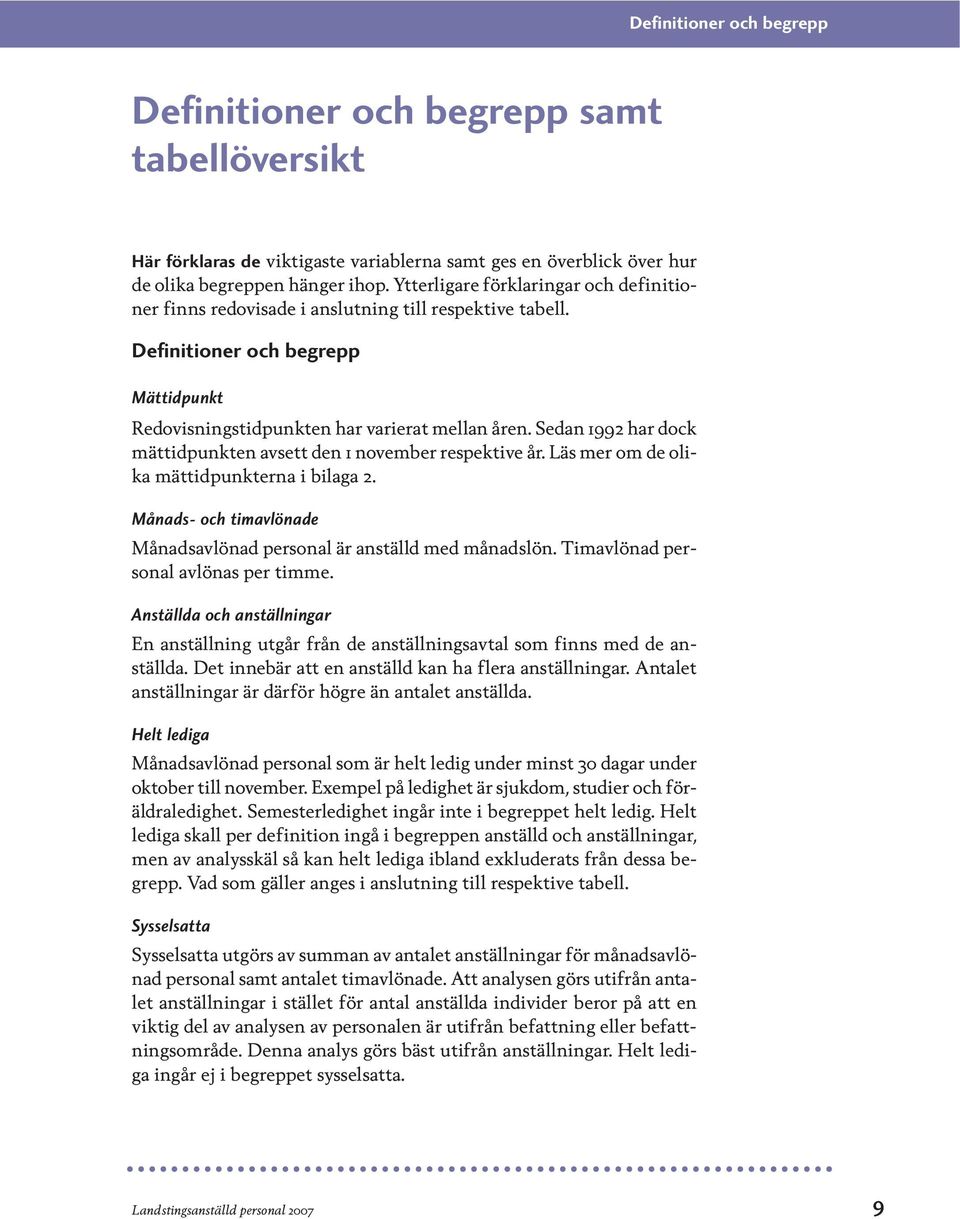 Definitioner och begrepp

Definitioner och begrepp samt tabellöversikt

Här förklaras de viktigaste variablerna samt ges en överblick över hur de olika begreppen hänger ihop. Ytterligare förklaringar och definitioner finns redovisade i anslutning till respektive tabell.

Definitioner och begrepp

Mättidpunkt

Redovisningstidpunkten har varierat mellan åren. Sedan 1992 har dock mättidpunkten avsett den 1 november respektive år. Läs mer om de olika mättidpunkterna i bilaga 2.

Månads- och timavlönade

Månadsavlönad personal är anställd med månadslön. Timavlönad personal avlönas per timme.

Anställda och anställningar

En anställning utgår från de anställningsavtal som finns med de anställda. Det innebär att en anställd kan ha flera anställningar. Antalet anställningar är därför högre än antalet anställda.

Helt lediga

Månadsavlönad personal som är helt ledig under minst 30 dagar under oktober till november. Exempel på ledighet är sjukdom, studier och föräldraledighet. Semesterledighet ingår inte i begreppet helt ledig. Helt lediga skall per definition ingå i begreppen anställd och anställningar, men av analysskäl så kan helt lediga ibland exkluderats från dessa begrepp. Vad som gäller anges i anslutning till respektive tabell.

Sysselsatta

Sysselsatta utgörs av summan av antalet anställningar för månadsavlönad personal samt antalet timavlönade. Att analysen görs utifrån antalet anställningar i stället för antal anställda individer beror på att en viktig del av analysen av personalen är utifrån befattning eller befattningsområde. Denna analys görs bäst utifrån anställningar. Helt lediga ingår ej i begreppet sysselsatta.

Landstingsanställd personal 2007

9